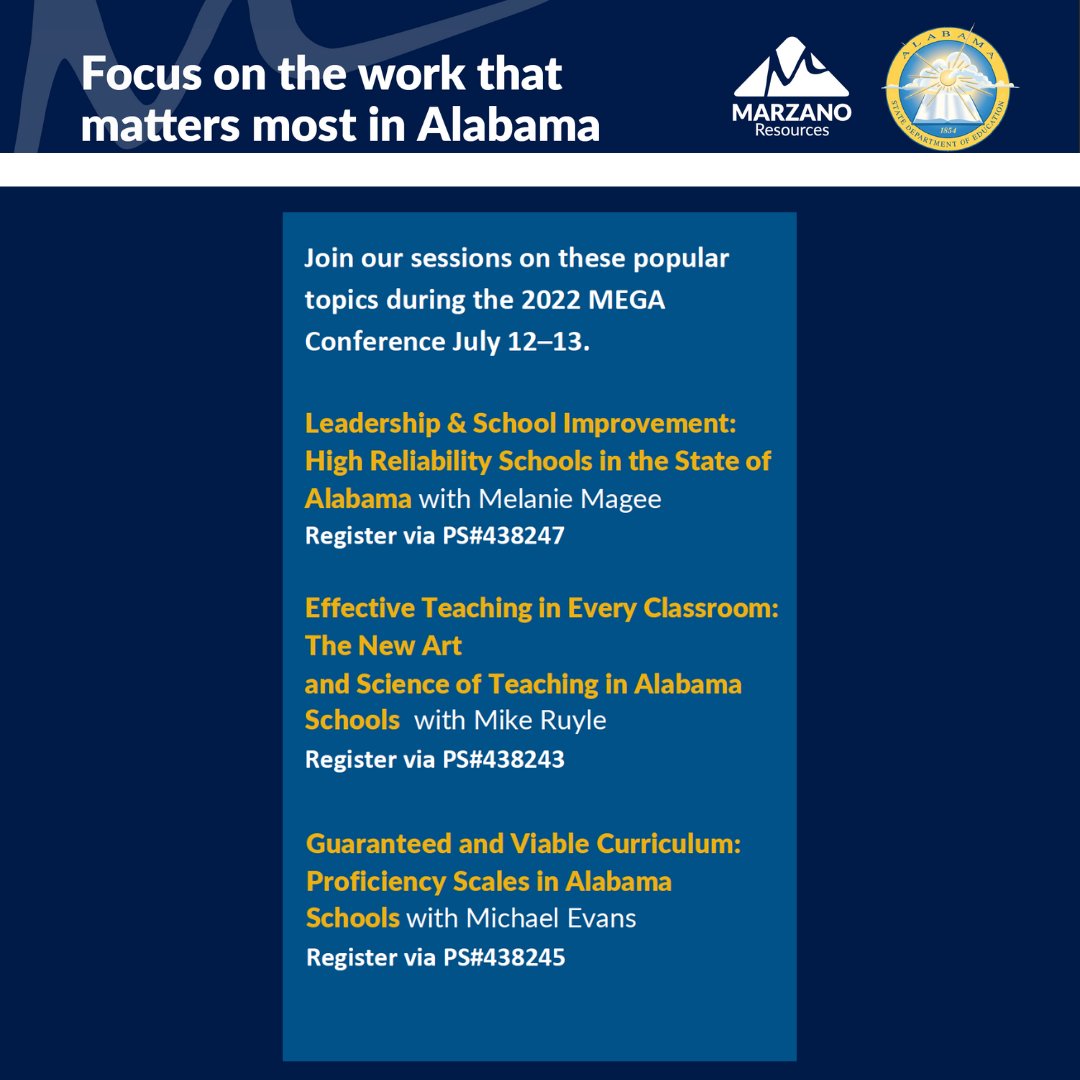 Focus on the work that matters most in Alabama

MARZANO Resources

ALABAMA STATE DEPARTMENT OF EDUCATION 1854

Join our sessions on these popular topics during the 2022 MEGA Conference July 12–13.

Leadership & School Improvement: High Reliability Schools in the State of Alabama with Melanie Magee
Register via PS#438247

Effective Teaching in Every Classroom: The New Art and Science of Teaching in Alabama Schools with Mike Ruyle
Register via PS#438243

Guaranteed and Viable Curriculum: Proficiency Scales in Alabama Schools with Michael Evans
Register via PS#438245